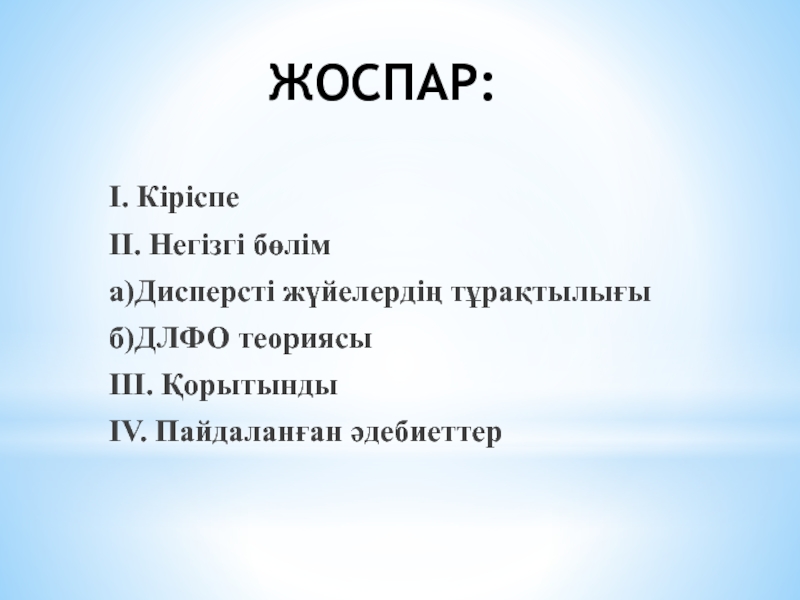 ЖОСПАР:

I. Кіріспе

II. Негізгі бөлім

а)Дисперсті жүйелердің тұрақтылығы

б)ДЛФО теориясы

III. Қорытынды

IV. Пайдаланған әдебиеттер